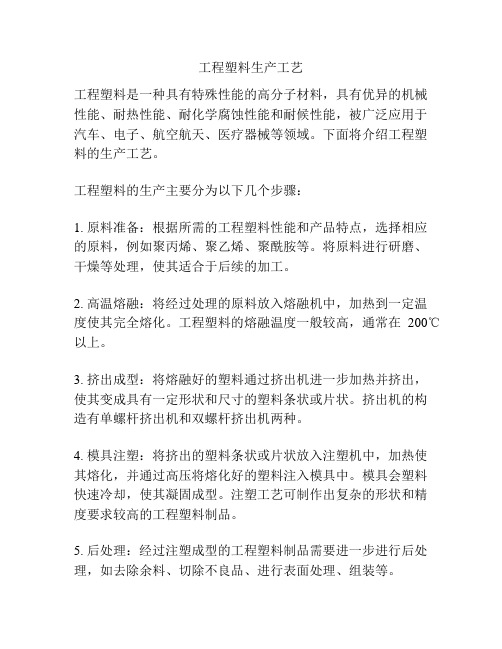 工程塑料生产工艺

工程塑料是一种具有特殊性能的高分子材料，具有优异的机械性能、耐热性能、耐化学腐蚀性能和耐候性能，被广泛应用于汽车、电子、航空航天、医疗器械等领域。下面将介绍工程塑料的生产工艺。

工程塑料的生产主要分为以下几个步骤：

1. 原料准备：根据所需的工程塑料性能和产品特点，选择相应的原料，例如聚丙烯、聚乙烯、聚酰胺等。将原料进行研磨、干燥等处理，使其适合于后续的加工。

2. 高温熔融：将经过处理的原料放入熔融机中，加热到一定温度使其完全熔化。工程塑料的熔融温度一般较高，通常在 200℃以上。

3. 挤出成型：将熔融好的塑料通过挤出机进一步加热并挤出，使其变成具有一定形状和尺寸的塑料条状或片状。挤出机的构造有单螺杆挤出机和双螺杆挤出机两种。

4. 模具注塑：将挤出的塑料条状或片状放入注塑机中，加热使其熔化，并通过高压将熔化好的塑料注入模具中。模具会塑料快速冷却，使其凝固成型。注塑工艺可制作出复杂的形状和精度要求较高的工程塑料制品。

5. 后处理：经过注塑成型的工程塑料制品需要进一步进行后处理，如去除余料、切除不良品、进行表面处理、组装等。